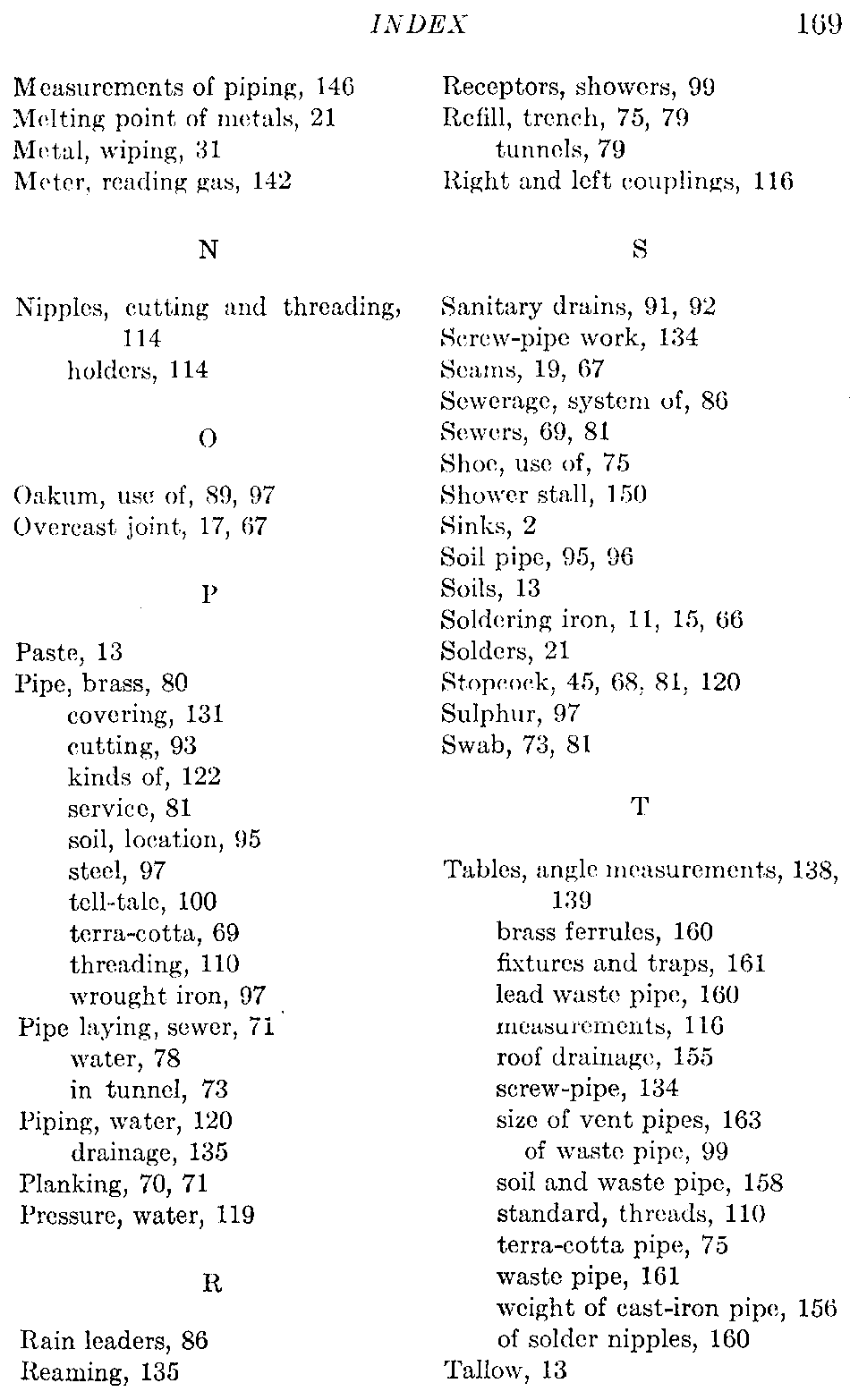 INDEX 169

Measurements of piping, 146
Melting point of metals, 21
Metal, wiping, 31
Meter, reading gas, 142

N

Nipples, cutting and threading, 114
holders, 114

O

Oakum, use of, 89, 97
Overcast joint, 17, 67

P

Paste, 13
Pipe, brass, 80
covering, 131
cutting, 93
kinds of, 122
service, 81
soil, location, 95
steel, 97
tell-tale, 100
terra-cotta, 69
threading, 110
wrought iron, 97
Pipe laying, sewer, 71
water, 78
in tunnel, 73
Piping, water, 120
drainage, 135
Planking, 70, 71
Pressure, water, 119

R

Rain leaders, 86
Reaming, 135
Receptors, showers, 99
Refill, trench, 75, 79
tunnels, 79
Right and left couplings, 116

S

Sanitary drains, 91, 92
Screw-pipe work, 134
Seams, 19, 67
Sewerage, system of, 86
Sewers, 69, 81
Shoe, use of, 75
Shower stall, 150
Sinks, 2
Soil pipe, 95, 96
Soils, 13
Soldering iron, 11, 15, 66
Solders, 21
Stopcock, 45, 68, 81, 120
Sulphur, 97
Swab, 73, 81

T

Tables, angle measurements, 138, 139
brass ferrules, 160
fixtures and traps, 161
lead waste pipe, 160
measurements, 116
roof drainage, 155
screw-pipe, 134
size of vent pipes, 163
of waste pipe, 99
soil and waste pipe, 158
standard, threads, 110
terra-cotta pipe, 75
waste pipe, 161
weight of cast-iron pipe, 156
of solder nipples, 160
Tallow, 13